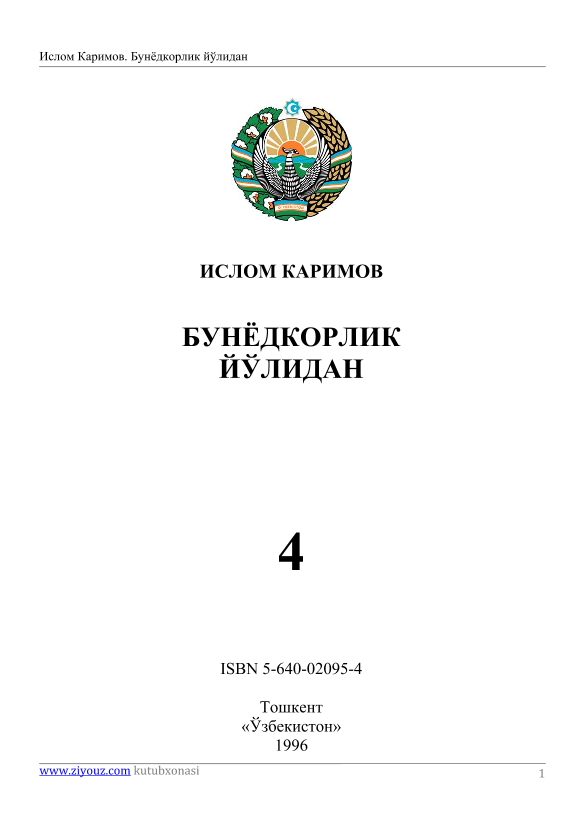 Ислом Каримов. Бунёдкорлик йўлидан

ИСЛОМ КАРИМОВ

БУНЁДКОРЛИК ЙЎЛИДАН

4

ISBN 5-640-02095-4

Тошкент
«Ўзбекистон»
1996

www.ziyouz.com kutubxonasi

1